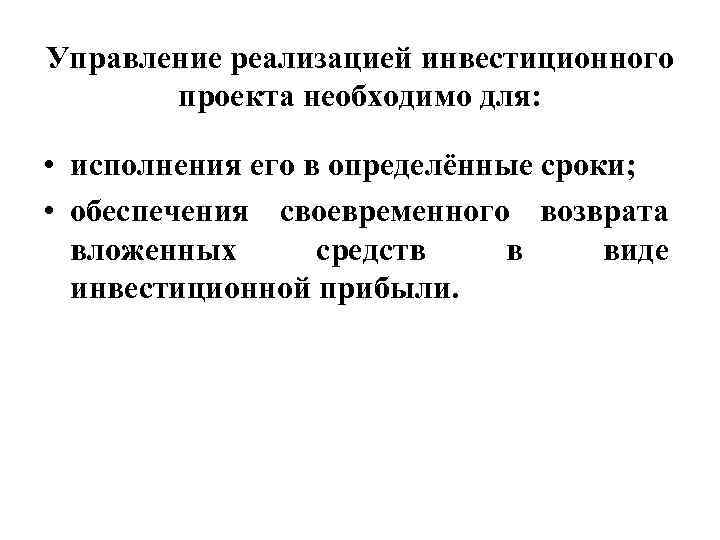 Управление реализацией инвестиционного проекта необходимо для:

• исполнения его в определённые сроки;
• обеспечения своевременного возврата вложенных средств в виде инвестиционной прибыли.